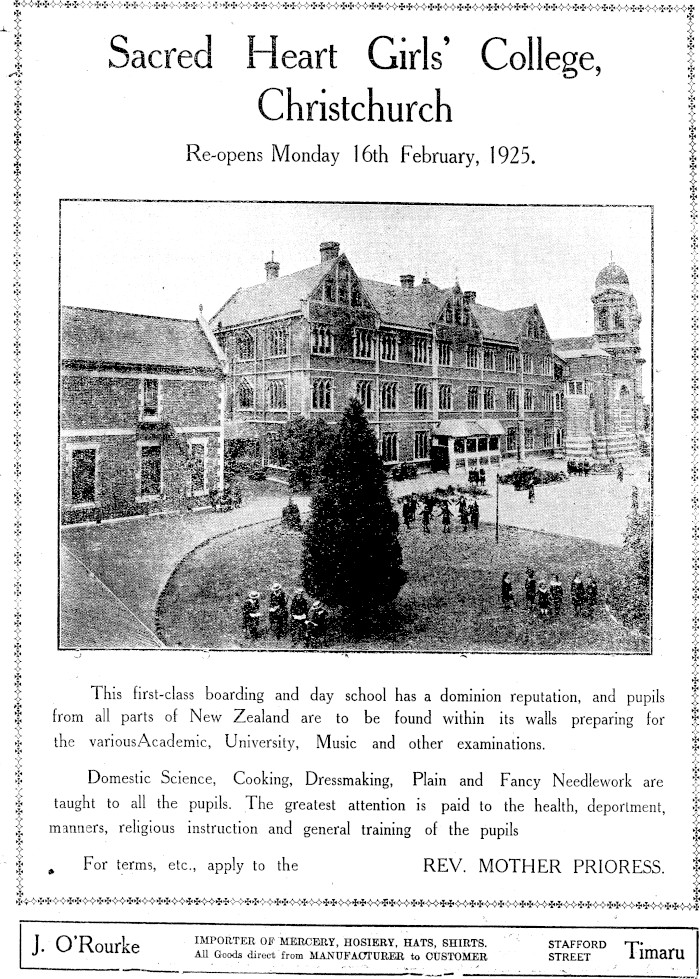 Sacred Heart Girls' College, Christchurch

Re-opens Monday 16th February, 1925.

This first-class boarding and day school has a dominion reputation, and pupils from all parts of New Zealand are to be found within its walls preparing for the variousAcademic, University, Music and other examinations.

Domestic Science, Cooking, Dressmaking, Plain and Fancy Needlework are taught to all the pupils. The greatest attention is paid to the health, deportment, manners, religious instruction and general training of the pupils

For terms, etc., apply to the REV. MOTHER PRIORESS.

J. O'Rourke IMPORTER OF MERCERY, HOSIERY, HATS, SHIRTS. All Goods direct from MANUFACTURER to CUSTOMER STAFFORD STREET Timaru